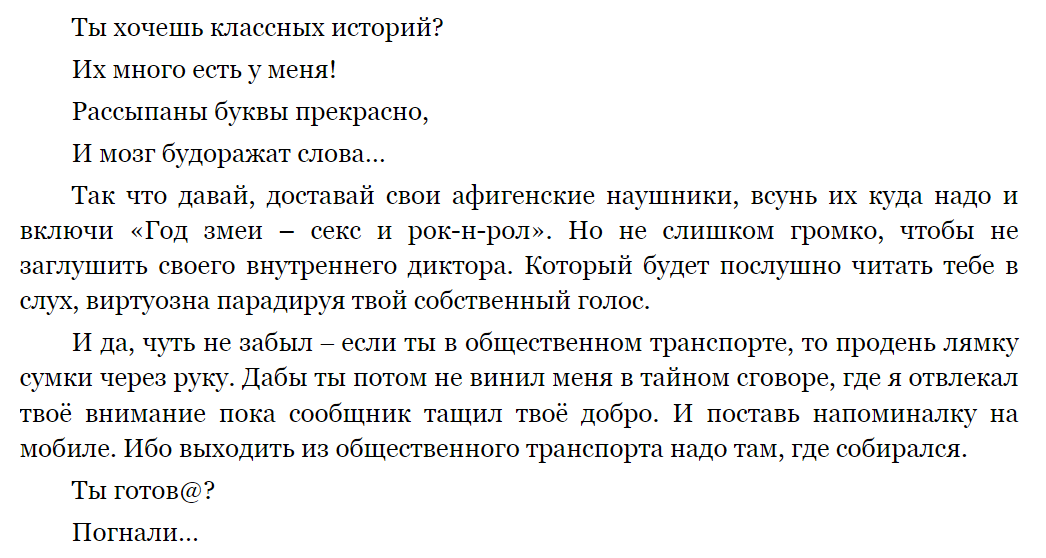 Ты хочешь классных историй?

Их много есть у меня!

Рассыпаны буквы прекрасно,

И мозг будоражат слова…

Так что давай, доставай свои афигенские наушники, всунь их куда надо и включи «Год змеи – секс и рок-н-рол». Но не слишком громко, чтобы не заглушить своего внутреннего диктора. Который будет послушно читать тебе в слух, виртуозна парадируя твой собственный голос.

И да, чуть не забыл – если ты в общественном транспорте, то продень лямку сумки через руку. Дабы ты потом не винил меня в тайном сговоре, где я отвлекал твоё внимание пока сообщник тащил твоё добро. И поставь напоминалку на мобиле. Ибо выходить из общественного транспорта надо там, где собирался.

Ты готов@?

Погнали…